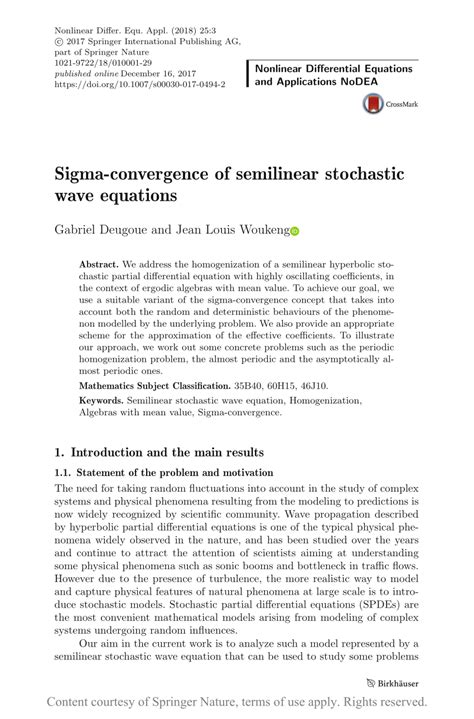 Nonlinear Differ. Equ. Appl. (2018) 25:3
© 2017 Springer International Publishing AG, part of Springer Nature
1021-9722/18/010001-29
published online December 16, 2017
https://doi.org/10.1007/s00030-017-0494-2

Nonlinear Differential Equations and Applications NoDEA

CrossMark

Sigma-convergence of semilinear stochastic wave equations

Gabriel Deugoue and Jean Louis Woukeng

Abstract. We address the homogenization of a semilinear hyperbolic stochastic partial differential equation with highly oscillating coefficients, in the context of ergodic algebras with mean value. To achieve our goal, we use a suitable variant of the sigma-convergence concept that takes into account both the random and deterministic behaviours of the phenomenon modelled by the underlying problem. We also provide an appropriate scheme for the approximation of the effective coefficients. To illustrate our approach, we work out some concrete problems such as the periodic homogenization problem, the almost periodic and the asymptotically almost periodic ones.

Mathematics Subject Classification. 35B40, 60H15, 46J10.

Keywords. Semilinear stochastic wave equation, Homogenization, Algebras with mean value, Sigma-convergence.

1. Introduction and the main results

1.1. Statement of the problem and motivation

The need for taking random fluctuations into account in the study of complex systems and physical phenomena resulting from the modeling to predictions is now widely recognized by scientific community. Wave propagation described by hyperbolic partial differential equations is one of the typical physical phenomena widely observed in the nature, and has been studied over the years and continue to attract the attention of scientists aiming at understanding some physical phenomena such as sonic booms and bottleneck in traffic flows. However due to the presence of turbulence, the more realistic way to model and capture physical features of natural phenomena at large scale is to introduce stochastic models. Stochastic partial differential equations (SPDEs) are the most convenient mathematical models arising from modeling of complex systems undergoing random influences.

Our aim in the current work is to analyze such a model represented by a semilinear stochastic wave equation that can be used to study some problems

Birkhäuser

Content courtesy of Springer Nature, terms of use apply. Rights reserved.